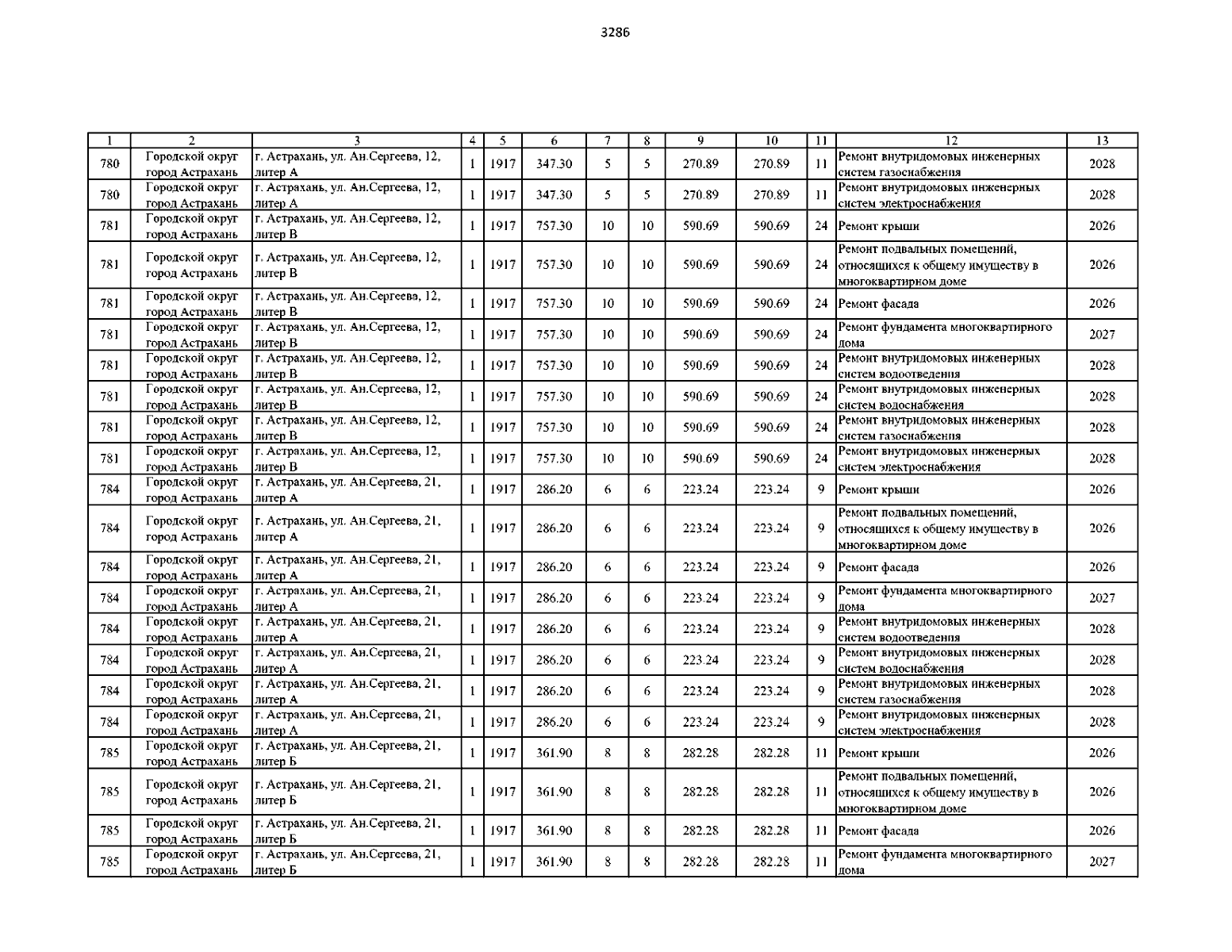 3286

| 1 | 2 | 3 | 4 | 5 | 6 | 7 | 8 | 9 | 10 | 11 | 12 | 13 |
|---|---|---|---|---|---|---|---|---|---|---|---|---|
| 780 | Городской округ город Астрахань | г. Астрахань, ул. Ан.Сергеева, 12, литер А | 1 | 1917 | 347.30 | 5 | 5 | 270.89 | 270.89 | 11 | Ремонт внутридомовых инженерных систем газоснабжения | 2028 |
| 780 | Городской округ город Астрахань | г. Астрахань, ул. Ан.Сергеева, 12, литер А | 1 | 1917 | 347.30 | 5 | 5 | 270.89 | 270.89 | 11 | Ремонт внутридомовых инженерных систем электроснабжения | 2028 |
| 781 | Городской округ город Астрахань | г. Астрахань, ул. Ан.Сергеева, 12, литер В | 1 | 1917 | 757.30 | 10 | 10 | 590.69 | 590.69 | 24 | Ремонт крыши | 2026 |
| 781 | Городской округ город Астрахань | г. Астрахань, ул. Ан.Сергеева, 12, литер В | 1 | 1917 | 757.30 | 10 | 10 | 590.69 | 590.69 | 24 | Ремонт подвальных помещений, относящихся к общему имуществу в многоквартирном доме | 2026 |
| 781 | Городской округ город Астрахань | г. Астрахань, ул. Ан.Сергеева, 12, литер В | 1 | 1917 | 757.30 | 10 | 10 | 590.69 | 590.69 | 24 | Ремонт фасада | 2026 |
| 781 | Городской округ город Астрахань | г. Астрахань, ул. Ан.Сергеева, 12, литер В | 1 | 1917 | 757.30 | 10 | 10 | 590.69 | 590.69 | 24 | Ремонт фундамента многоквартирного дома | 2027 |
| 781 | Городской округ город Астрахань | г. Астрахань, ул. Ан.Сергеева, 12, литер В | 1 | 1917 | 757.30 | 10 | 10 | 590.69 | 590.69 | 24 | Ремонт внутридомовых инженерных систем водоотведения | 2028 |
| 781 | Городской округ город Астрахань | г. Астрахань, ул. Ан.Сергеева, 12, литер В | 1 | 1917 | 757.30 | 10 | 10 | 590.69 | 590.69 | 24 | Ремонт внутридомовых инженерных систем водоснабжения | 2028 |
| 781 | Городской округ город Астрахань | г. Астрахань, ул. Ан.Сергеева, 12, литер В | 1 | 1917 | 757.30 | 10 | 10 | 590.69 | 590.69 | 24 | Ремонт внутридомовых инженерных систем газоснабжения | 2028 |
| 781 | Городской округ город Астрахань | г. Астрахань, ул. Ан.Сергеева, 12, литер В | 1 | 1917 | 757.30 | 10 | 10 | 590.69 | 590.69 | 24 | Ремонт внутридомовых инженерных систем электроснабжения | 2028 |
| 784 | Городской округ город Астрахань | г. Астрахань, ул. Ан.Сергеева, 21, литер А | 1 | 1917 | 286.20 | 6 | 6 | 223.24 | 223.24 | 9 | Ремонт крыши | 2026 |
| 784 | Городской округ город Астрахань | г. Астрахань, ул. Ан.Сергеева, 21, литер А | 1 | 1917 | 286.20 | 6 | 6 | 223.24 | 223.24 | 9 | Ремонт подвальных помещений, относящихся к общему имуществу в многоквартирном доме | 2026 |
| 784 | Городской округ город Астрахань | г. Астрахань, ул. Ан.Сергеева, 21, литер А | 1 | 1917 | 286.20 | 6 | 6 | 223.24 | 223.24 | 9 | Ремонт фасада | 2026 |
| 784 | Городской округ город Астрахань | г. Астрахань, ул. Ан.Сергеева, 21, литер А | 1 | 1917 | 286.20 | 6 | 6 | 223.24 | 223.24 | 9 | Ремонт фундамента многоквартирного дома | 2027 |
| 784 | Городской округ город Астрахань | г. Астрахань, ул. Ан.Сергеева, 21, литер А | 1 | 1917 | 286.20 | 6 | 6 | 223.24 | 223.24 | 9 | Ремонт внутридомовых инженерных систем водоотведения | 2028 |
| 784 | Городской округ город Астрахань | г. Астрахань, ул. Ан.Сергеева, 21, литер А | 1 | 1917 | 286.20 | 6 | 6 | 223.24 | 223.24 | 9 | Ремонт внутридомовых инженерных систем водоснабжения | 2028 |
| 784 | Городской округ город Астрахань | г. Астрахань, ул. Ан.Сергеева, 21, литер А | 1 | 1917 | 286.20 | 6 | 6 | 223.24 | 223.24 | 9 | Ремонт внутридомовых инженерных систем газоснабжения | 2028 |
| 784 | Городской округ город Астрахань | г. Астрахань, ул. Ан.Сергеева, 21, литер А | 1 | 1917 | 286.20 | 6 | 6 | 223.24 | 223.24 | 9 | Ремонт внутридомовых инженерных систем электроснабжения | 2028 |
| 785 | Городской округ город Астрахань | г. Астрахань, ул. Ан.Сергеева, 21, литер Б | 1 | 1917 | 361.90 | 8 | 8 | 282.28 | 282.28 | 11 | Ремонт крыши | 2026 |
| 785 | Городской округ город Астрахань | г. Астрахань, ул. Ан.Сергеева, 21, литер Б | 1 | 1917 | 361.90 | 8 | 8 | 282.28 | 282.28 | 11 | Ремонт подвальных помещений, относящихся к общему имуществу в многоквартирном доме | 2026 |
| 785 | Городской округ город Астрахань | г. Астрахань, ул. Ан.Сергеева, 21, литер Б | 1 | 1917 | 361.90 | 8 | 8 | 282.28 | 282.28 | 11 | Ремонт фасада | 2026 |
| 785 | Городской округ город Астрахань | г. Астрахань, ул. Ан.Сергеева, 21, литер Б | 1 | 1917 | 361.90 | 8 | 8 | 282.28 | 282.28 | 11 | Ремонт фундамента многоквартирного дома | 2027 |